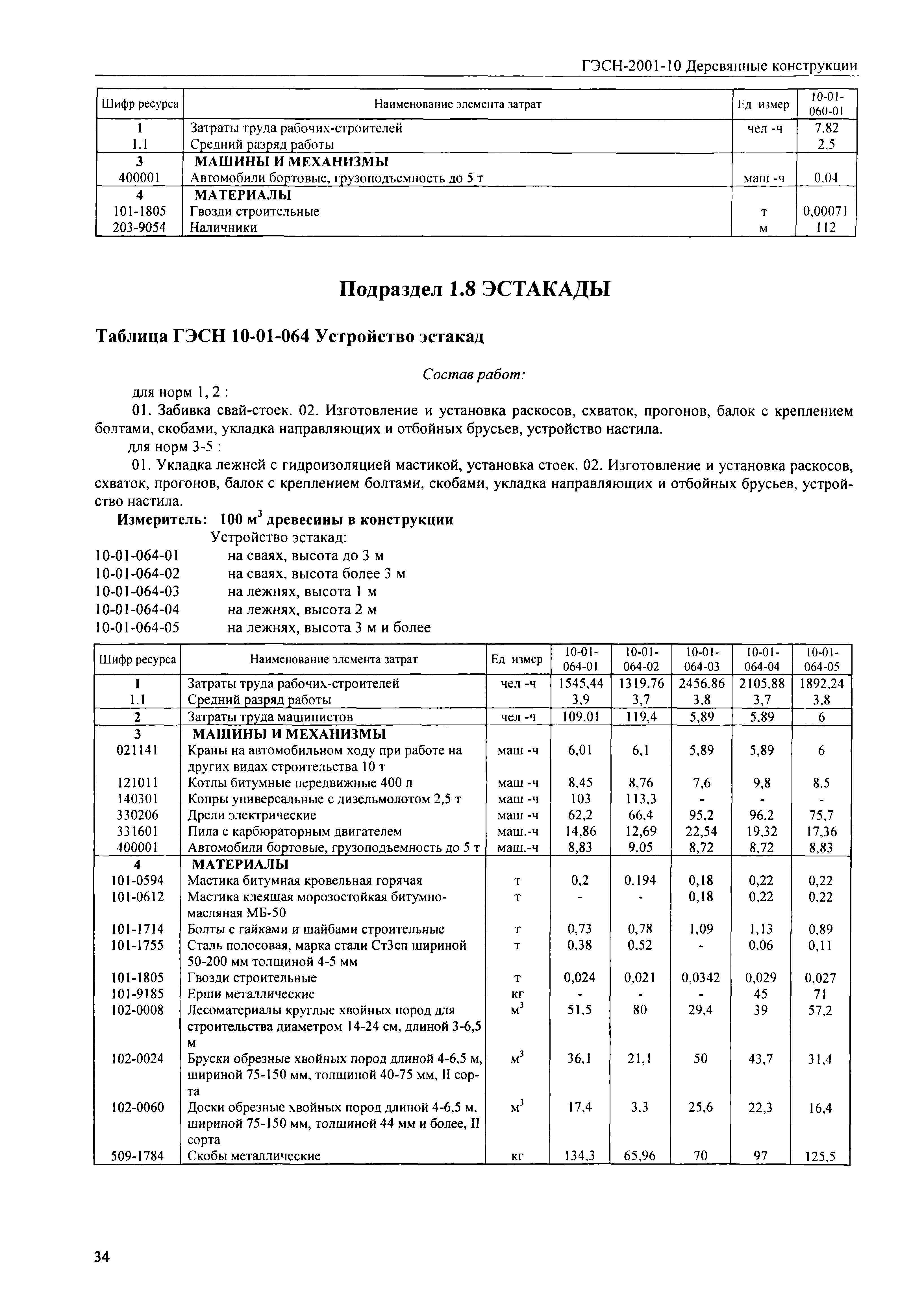 ГЭСН-2001-10 Деревянные конструкции

| Шифр ресурса | Наименование элемента затрат | Ед измер | 10-01-060-01 |
|---|---|---|---|
| 1 | Затраты труда рабочих-строителей | чел -ч | 7,82 |
| 1.1 | Средний разряд работы | | 2,5 |
| 3 | МАШИНЫ И МЕХАНИЗМЫ | | |
| 400001 | Автомобили бортовые, грузоподъемность до 5 т | маш -ч | 0,04 |
| 4 | МАТЕРИАЛЫ | | |
| 101-1805 | Гвозди строительные | т | 0,00071 |
| 203-9054 | Наличники | м | 112 |

Подраздел 1.8 ЭСТАКАДЫ

Таблица ГЭСН 10-01-064 Устройство эстакад

Состав работ:

для норм 1, 2 :

01. Забивка свай-стоек. 02. Изготовление и установка раскосов, схваток, прогонов, балок с креплением болтами, скобами, укладка направляющих и отбойных брусьев, устройство настила.

для норм 3-5 :

01. Укладка лежней с гидроизоляцией мастикой, установка стоек. 02. Изготовление и установка раскосов, схваток, прогонов, балок с креплением болтами, скобами, укладка направляющих и отбойных брусьев, устройство настила.

Измеритель: 100 м$^3$ древесины в конструкции

Устройство эстакад:

10-01-064-01 на сваях, высота до 3 м
10-01-064-02 на сваях, высота более 3 м
10-01-064-03 на лежнях, высота 1 м
10-01-064-04 на лежнях, высота 2 м
10-01-064-05 на лежнях, высота 3 м и более

| Шифр ресурса | Наименование элемента затрат | Ед измер | 10-01-064-01 | 10-01-064-02 | 10-01-064-03 | 10-01-064-04 | 10-01-064-05 |
|---|---|---|---|---|---|---|---|
| 1 | Затраты труда рабочих-строителей | чел -ч | 1545,44 | 1319,76 | 2456,86 | 2105,88 | 1892,24 |
| 1.1 | Средний разряд работы | | 3,9 | 3,7 | 3,8 | 3,7 | 3,8 |
| 2 | Затраты труда машинистов | чел -ч | 109,01 | 119,4 | 5,89 | 5,89 | 6 |
| 3 | МАШИНЫ И МЕХАНИЗМЫ | | | | | | |
| 021141 | Краны на автомобильном ходу при работе на других видах строительства 10 т | маш -ч | 6,01 | 6,1 | 5,89 | 5,89 | 6 |
| 121011 | Котлы битумные передвижные 400 л | маш -ч | 8,45 | 8,76 | 7,6 | 9,8 | 8,5 |
| 140301 | Копры универсальные с дизельмолотом 2,5 т | маш -ч | 103 | 113,3 | - | - | - |
| 330206 | Дрели электрические | маш -ч | 62,2 | 66,4 | 95,2 | 96,2 | 75,7 |
| 331601 | Пила с карбюраторным двигателем | маш.-ч | 14,86 | 12,69 | 22,54 | 19,32 | 17,36 |
| 400001 | Автомобили бортовые, грузоподъемность до 5 т | маш.-ч | 8,83 | 9,05 | 8,72 | 8,72 | 8,83 |
| 4 | МАТЕРИАЛЫ | | | | | | |
| 101-0594 | Мастика битумная кровельная горячая | т | 0,2 | 0,194 | 0,18 | 0,22 | 0,22 |
| 101-0612 | Мастика клеящая морозостойкая битумно-масляная МБ-50 | т | - | - | 0,18 | 0,22 | 0,22 |
| 101-1714 | Болты с гайками и шайбами строительные | т | 0,73 | 0,78 | 1,09 | 1,13 | 0,89 |
| 101-1755 | Сталь полосовая, марка стали Ст3сп шириной 50-200 мм толщиной 4-5 мм | т | 0,38 | 0,52 | - | 0,06 | 0,11 |
| 101-1805 | Гвозди строительные | т | 0,024 | 0,021 | 0,0342 | 0,029 | 0,027 |
| 101-9185 | Ерши металлические | кг | - | - | - | 45 | 71 |
| 102-0008 | Лесоматериалы круглые хвойных пород для строительства диаметром 14-24 см, длиной 3-6,5 м | м$^3$ | 51,5 | 80 | 29,4 | 39 | 57,2 |
| 102-0024 | Бруски обрезные хвойных пород длиной 4-6,5 м, шириной 75-150 мм, толщиной 40-75 мм, II сорта | м$^3$ | 36,1 | 21,1 | 50 | 43,7 | 31,4 |
| 102-0060 | Доски обрезные хвойных пород длиной 4-6,5 м, шириной 75-150 мм, толщиной 44 мм и более, II сорта | м$^3$ | 17,4 | 3,3 | 25,6 | 22,3 | 16,4 |
| 509-1784 | Скобы металлические | кг | 134,3 | 65,96 | 70 | 97 | 125,5 |

34